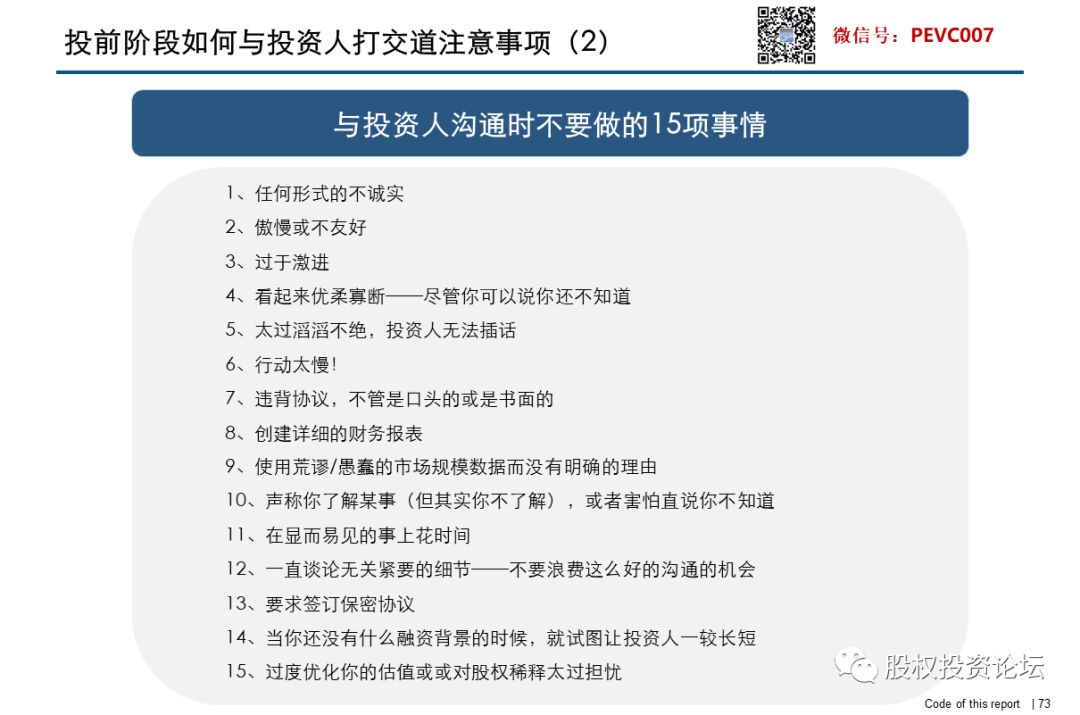 投前阶段如何与投资人打交道注意事项（2）

微信号：PEVC007

与投资人沟通时不要做的15项事情

1、任何形式的不诚实
2、傲慢或不友好
3、过于激进
4、看起来优柔寡断——尽管你可以说你还不知道
5、太过滔滔不绝，投资人无法插话
6、行动太慢！
7、违背协议，不管是口头的或是书面的
8、创建详细的财务报表
9、使用荒谬/愚蠢的市场规模数据而没有明确的理由
10、声称你了解某事（但其实你不了解），或者害怕直说你不知道
11、在显而易见的事上花时间
12、一直谈论无关紧要的细节——不要浪费这么好的沟通的机会
13、要求签订保密协议
14、当你还没有什么融资背景的时候，就试图让投资人一较长短
15、过度优化你的估值或或对股权稀释太过担忧

股权投资论坛

Code of this report | 73